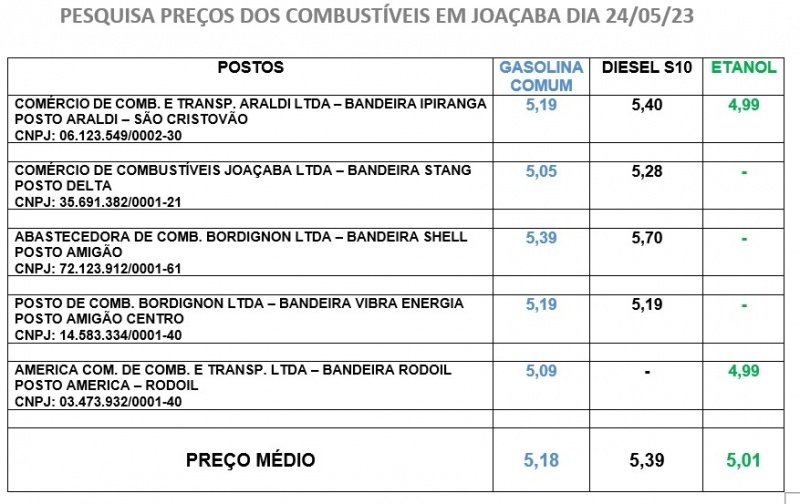 PESQUISA PREÇOS DOS COMBUSTÍVEIS EM JOAÇABA DIA 24/05/23

| POSTOS | GASOLINA COMUM | DIESEL S10 | ETANOL |
|---|---|---|---|
| COMÉRCIO DE COMB. E TRANSP. ARALDI LTDA – BANDEIRA IPIRANGA POSTO ARALDI – SÃO CRISTOVÃO CNPJ: 06.123.549/0002-30 | 5,19 | 5,40 | 4,99 |
| | | | |
| COMÉRCIO DE COMBUSTÍVEIS JOAÇABA LTDA – BANDEIRA STANG POSTO DELTA CNPJ: 35.691.382/0001-21 | 5,05 | 5,28 | - |
| | | | |
| ABASTECEDORA DE COMB. BORDIGNON LTDA – BANDEIRA SHELL POSTO AMIGÃO CNPJ: 72.123.912/0001-61 | 5,39 | 5,70 | - |
| | | | |
| POSTO DE COMB. BORDIGNON LTDA – BANDEIRA VIBRA ENERGIA POSTO AMIGÃO CENTRO CNPJ: 14.583.334/0001-40 | 5,19 | 5,19 | - |
| | | | |
| AMERICA COM. DE COMB. E TRANSP. LTDA – BANDEIRA RODOIL POSTO AMERICA – RODOIL CNPJ: 03.473.932/0001-40 | 5,09 | - | 4,99 |
| | | | |
| PREÇO MÉDIO | 5,18 | 5,39 | 5,01 |